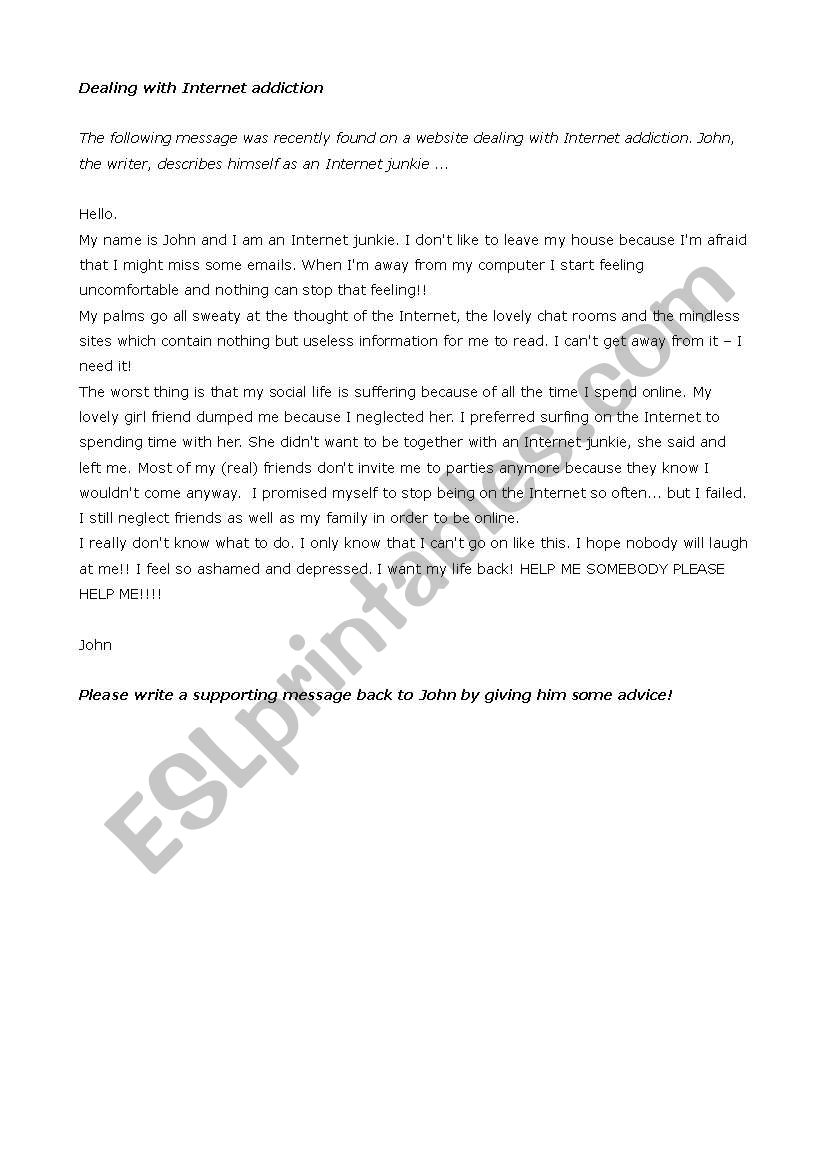 Dealing with Internet addiction

The following message was recently found on a website dealing with Internet addiction. John, the writer, describes himself as an Internet junkie ...

Hello.
My name is John and I am an Internet junkie. I don't like to leave my house because I'm afraid that I might miss some emails. When I'm away from my computer I start feeling uncomfortable and nothing can stop that feeling!!
My palms go all sweaty at the thought of the Internet, the lovely chat rooms and the mindless sites which contain nothing but useless information for me to read. I can't get away from it – I need it!
The worst thing is that my social life is suffering because of all the time I spend online. My lovely girl friend dumped me because I neglected her. I preferred surfing on the Internet to spending time with her. She didn't want to be together with an Internet junkie, she said and left me. Most of my (real) friends don't invite me to parties anymore because they know I wouldn't come anyway. I promised myself to stop being on the Internet so often... but I failed. I still neglect friends as well as my family in order to be online.
I really don't know what to do. I only know that I can't go on like this. I hope nobody will laugh at me!! I feel so ashamed and depressed. I want my life back! HELP ME SOMEBODY PLEASE HELP ME!!!!

John

Please write a supporting message back to John by giving him some advice!

ESLprintables.com